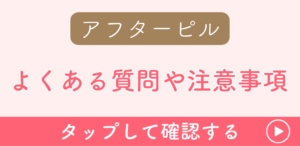 アフターピル

よくある質問や注意事項

タップして確認する